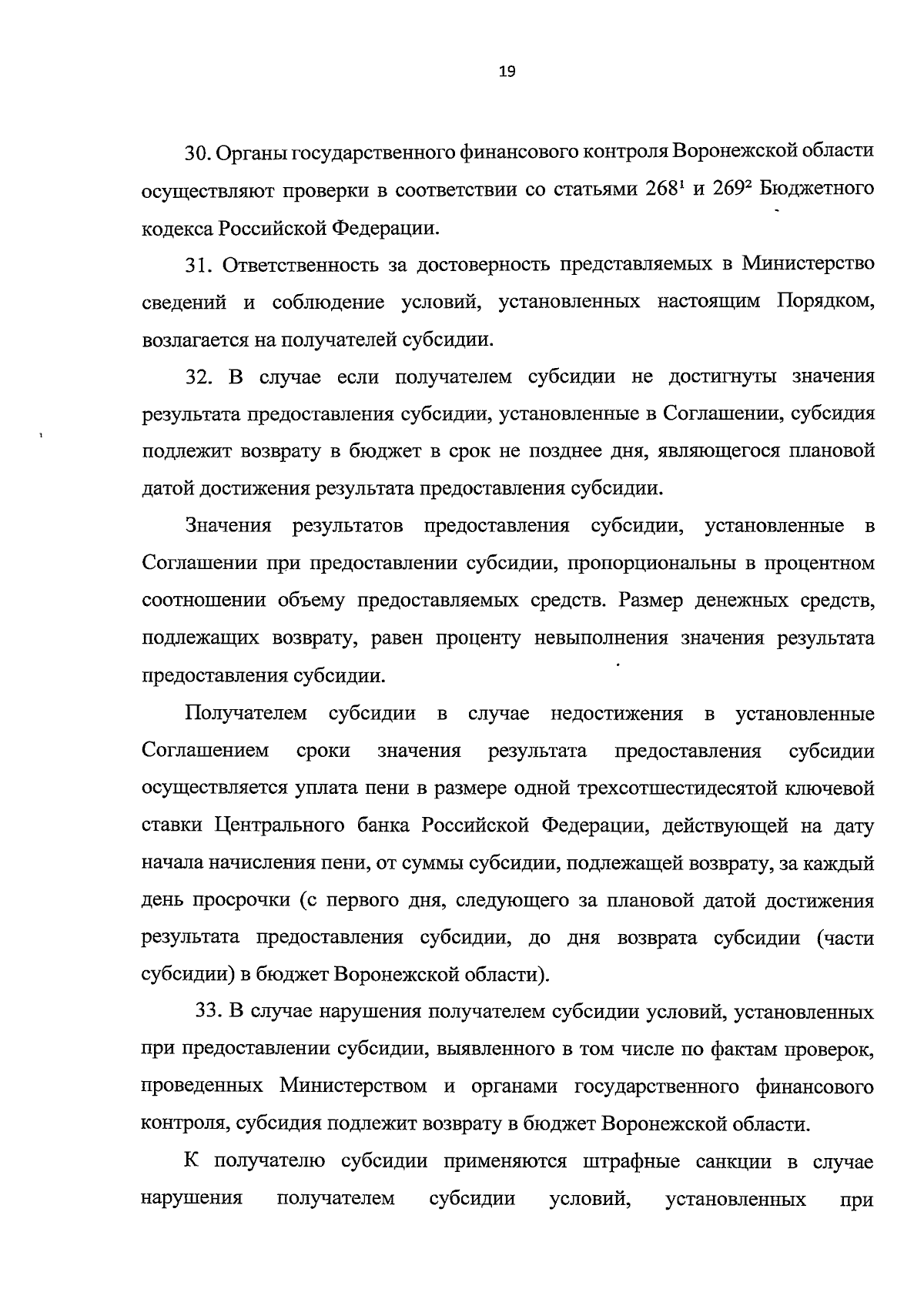 19

30. Органы государственного финансового контроля Воронежской области осуществляют проверки в соответствии со статьями $268^1$ и $269^2$ Бюджетного кодекса Российской Федерации.

31. Ответственность за достоверность представляемых в Министерство сведений и соблюдение условий, установленных настоящим Порядком, возлагается на получателей субсидии.

32. В случае если получателем субсидии не достигнуты значения результата предоставления субсидии, установленные в Соглашении, субсидия подлежит возврату в бюджет в срок не позднее дня, являющегося плановой датой достижения результата предоставления субсидии.

Значения результатов предоставления субсидии, установленные в Соглашении при предоставлении субсидии, пропорциональны в процентном соотношении объему предоставляемых средств. Размер денежных средств, подлежащих возврату, равен проценту невыполнения значения результата предоставления субсидии.

Получателем субсидии в случае недостижения в установленные Соглашением сроки значения результата предоставления субсидии осуществляется уплата пени в размере одной трехсотшестидесятой ключевой ставки Центрального банка Российской Федерации, действующей на дату начала начисления пени, от суммы субсидии, подлежащей возврату, за каждый день просрочки (с первого дня, следующего за плановой датой достижения результата предоставления субсидии, до дня возврата субсидии (части субсидии) в бюджет Воронежской области).

33. В случае нарушения получателем субсидии условий, установленных при предоставлении субсидии, выявленного в том числе по фактам проверок, проведенных Министерством и органами государственного финансового контроля, субсидия подлежит возврату в бюджет Воронежской области.

К получателю субсидии применяются штрафные санкции в случае нарушения получателем субсидии условий, установленных при